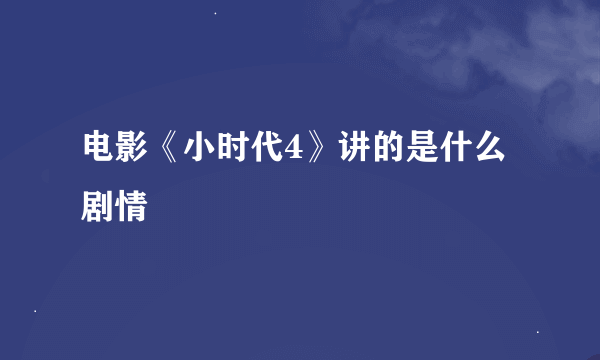 电影《小时代4》讲的是什么剧情